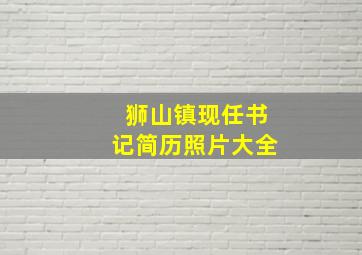 狮山镇现任书记简历照片大全